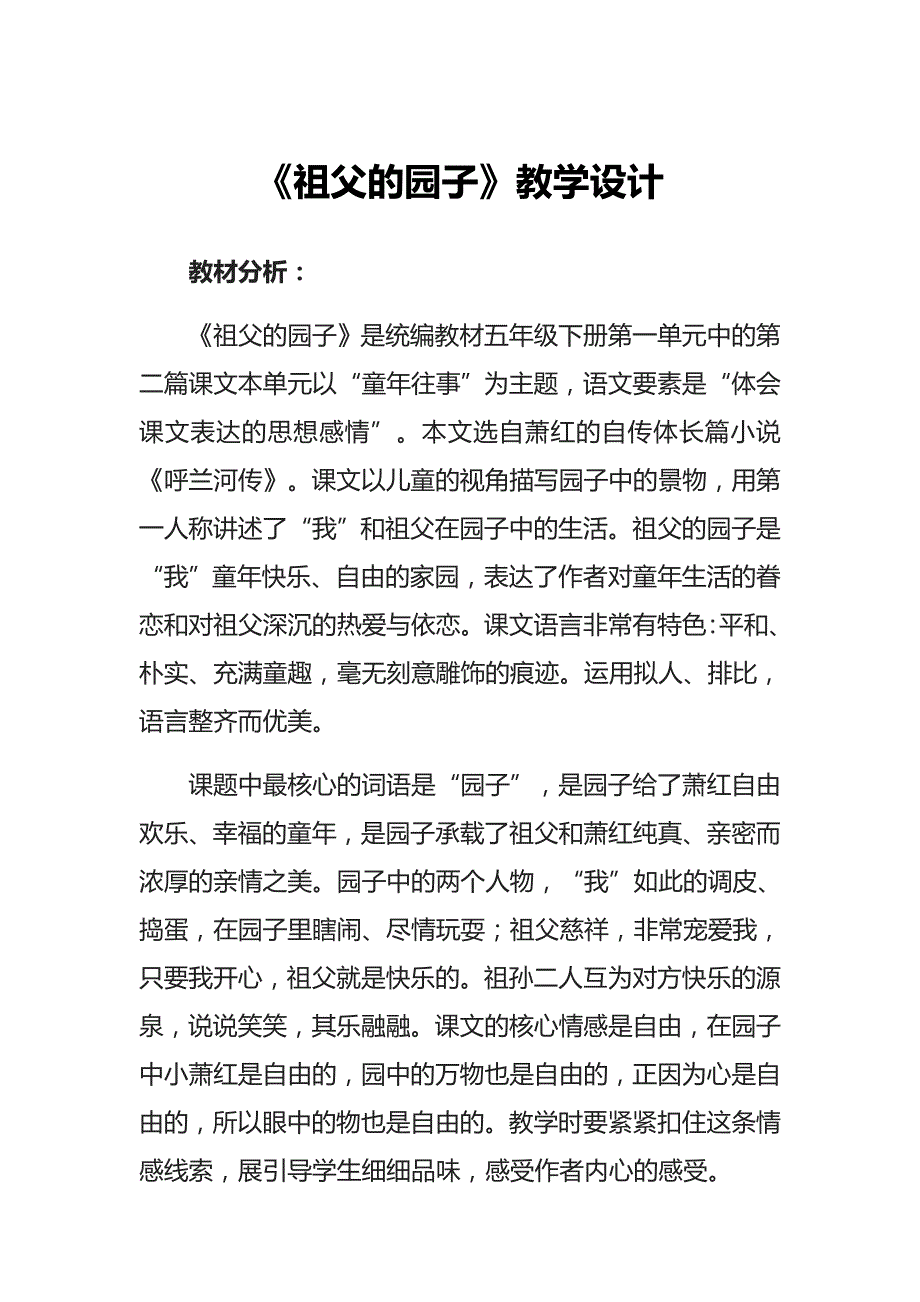 《祖父的园子》教学设计

教材分析：

《祖父的园子》是统编教材五年级下册第一单元中的第二篇课文本单元以“童年往事”为主题，语文要素是“体会课文表达的思想感情”。本文选自萧红的自传体长篇小说《呼兰河传》。课文以儿童的视角描写园子中的景物，用第一人称讲述了“我”和祖父在园子中的生活。祖父的园子是“我”童年快乐、自由的家园，表达了作者对童年生活的眷恋和对祖父深沉的热爱与依恋。课文语言非常有特色：平和、朴实、充满童趣，毫无刻意雕饰的痕迹。运用拟人、排比，语言整齐而优美。

课题中最核心的词语是“园子”，是园子给了萧红自由欢乐、幸福的童年，是园子承载了祖父和萧红纯真、亲密而浓厚的亲情之美。园子中的两个人物，“我”如此的调皮、捣蛋，在园子里瞎闹、尽情玩耍；祖父慈祥，非常宠爱我，只要我开心，祖父就是快乐的。祖孙二人互为对方快乐的源泉，说说笑笑，其乐融融。课文的核心情感是自由，在园子中小萧红是自由的，园中的万物也是自由的，正因为心是自由的，所以眼中的物也是自由的。教学时要紧紧扣住这条情感线索，展引导学生细细品味，感受作者内心的感受。